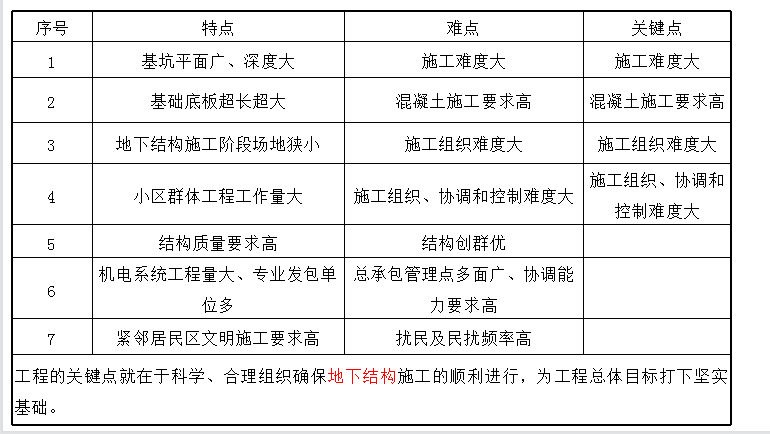 | 序号 | 特点 | 难点 | 关键点 |
|---|---|---|---|
| 1 | 基坑平面广、深度大 | 施工难度大 | 施工难度大 |
| 2 | 基础底板超长超大 | 混凝土施工要求高 | 混凝土施工要求高 |
| 3 | 地下结构施工阶段场地狭小 | 施工组织难度大 | 施工组织难度大 |
| 4 | 小区群体工程工作量大 | 施工组织、协调和控制难度大 | 施工组织、协调和控制难度大 |
| 5 | 结构质量要求高 | 结构创群优 | |
| 6 | 机电系统工程量大、专业发包单位多 | 总承包管理点多面广、协调能力要求高 | |
| 7 | 紧邻居民区文明施工要求高 | 扰民及民扰频率高 | |

工程的关键点就在于科学、合理组织确保地下结构施工的顺利进行，为工程总体目标打下坚实基础。